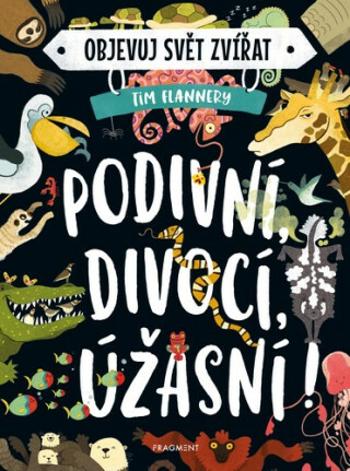 OBJEVUJ SVĚT ZVÍŘAT

TIM FLANNERY

PODIVNÍ, DIVOCÍ, ÚŽASNÍ!

FRAGMENT